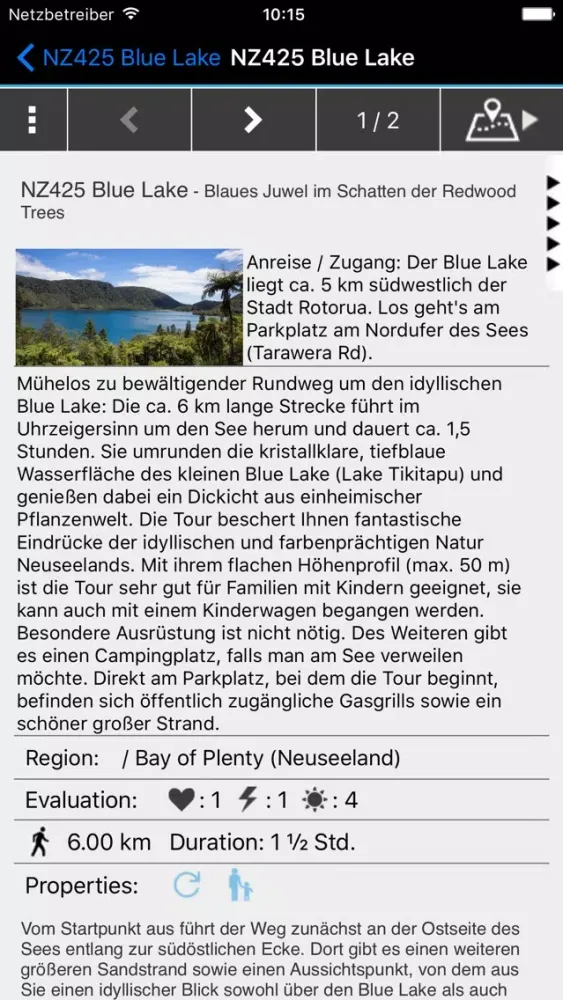 Netzbetreiber 10:15

NZ425 Blue Lake NZ425 Blue Lake

1 / 2

NZ425 Blue Lake - Blaues Juwel im Schatten der Redwood Trees

Anreise / Zugang: Der Blue Lake liegt ca. 5 km südwestlich der Stadt Rotorua. Los geht's am Parkplatz am Nordufer des Sees (Tarawera Rd).

Mühelos zu bewältigender Rundweg um den idyllischen Blue Lake: Die ca. 6 km lange Strecke führt im Uhrzeigersinn um den See herum und dauert ca. 1,5 Stunden. Sie umrunden die kristallklare, tiefblaue Wasserfläche des kleinen Blue Lake (Lake Tikitapu) und genießen dabei ein Dickicht aus einheimischer Pflanzenwelt. Die Tour beschert Ihnen fantastische Eindrücke der idyllischen und farbenprächtigen Natur Neuseelands. Mit ihrem flachen Höhenprofil (max. 50 m) ist die Tour sehr gut für Familien mit Kindern geeignet, sie kann auch mit einem Kinderwagen begangen werden. Besondere Ausrüstung ist nicht nötig. Des Weiteren gibt es einen Campingplatz, falls man am See verweilen möchte. Direkt am Parkplatz, bei dem die Tour beginnt, befinden sich öffentlich zugängliche Gasgrills sowie ein schöner großer Strand.

Region: / Bay of Plenty (Neuseeland)

Evaluation: : 1 : 1 : 4

6.00 km Duration: 1 ½ Std.

Properties:

Vom Startpunkt aus führt der Weg zunächst an der Ostseite des Sees entlang zur südöstlichen Ecke. Dort gibt es einen weiteren größeren Sandstrand sowie einen Aussichtspunkt, von dem aus Sie einen idyllischer Blick sowohl über den Blue Lake als auch